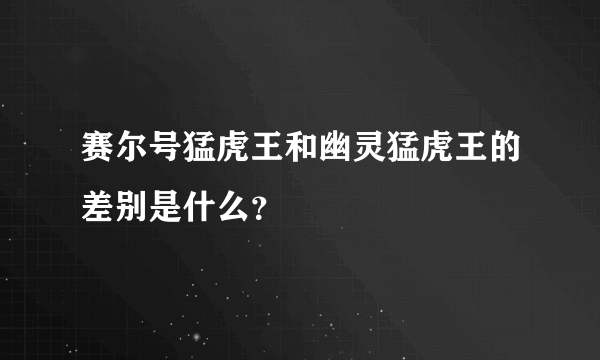 赛尔号猛虎王和幽灵猛虎王的差别是什么?